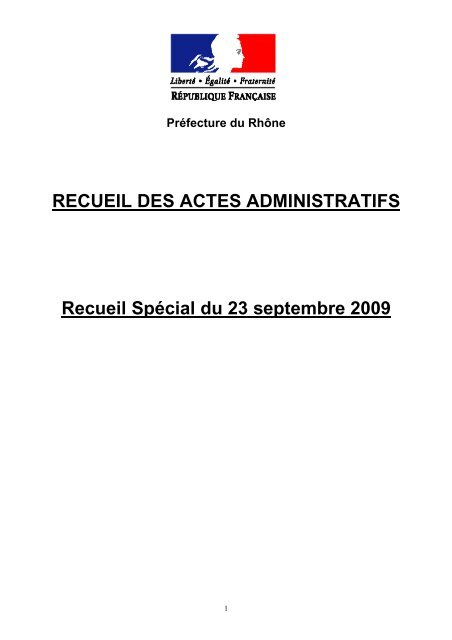 Liberté • Égalité • Fraternité
RÉPUBLIQUE FRANÇAISE

Préfecture du Rhône

RECUEIL DES ACTES ADMINISTRATIFS

Recueil Spécial du 23 septembre 2009

1